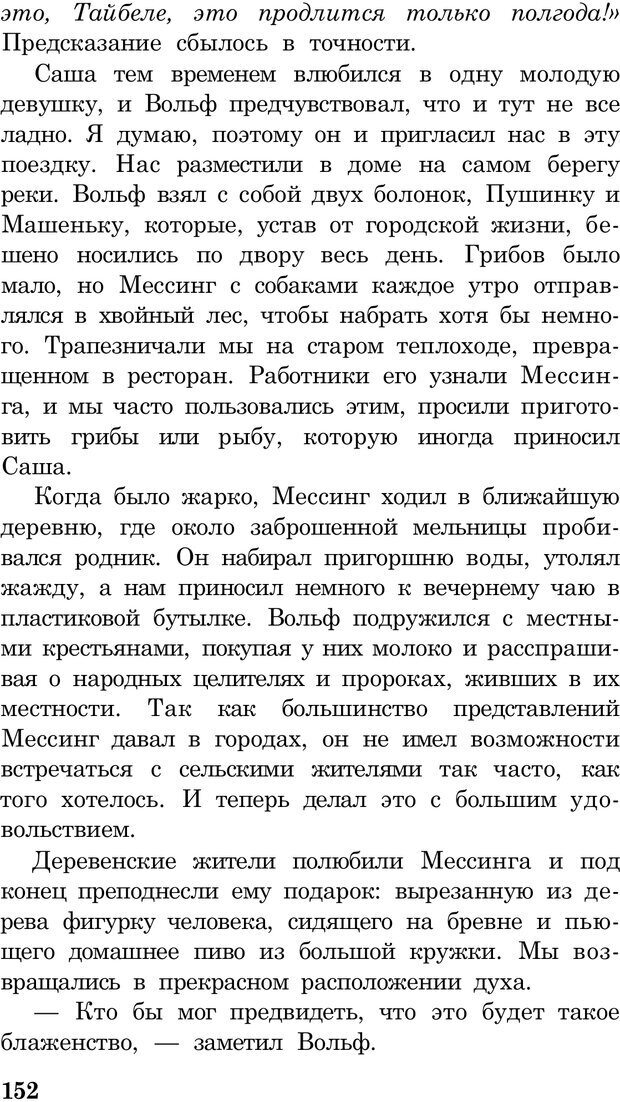 это, Тайбеле, это продлится только полгода!» Предсказание сбылось в точности.

Саша тем временем влюбился в одну молодую девушку, и Вольф предчувствовал, что и тут не все ладно. Я думаю, поэтому он и пригласил нас в эту поездку. Нас разместили в доме на самом берегу реки. Вольф взял с собой двух болонок, Пушинку и Машеньку, которые, устав от городской жизни, бешено носились по двору весь день. Грибов было мало, но Мессинг с собаками каждое утро отправлялся в хвойный лес, чтобы набрать хотя бы немного. Трапезничали мы на старом теплоходе, превращенном в ресторан. Работники его узнали Мессинга, и мы часто пользовались этим, просили приготовить грибы или рыбу, которую иногда приносил Саша.

Когда было жарко, Мессинг ходил в ближайшую деревню, где около заброшенной мельницы пробивался родник. Он набирал пригоршню воды, утолял жажду, а нам приносил немного к вечернему чаю в пластиковой бутылке. Вольф подружился с местными крестьянами, покупая у них молоко и расспрашивая о народных целителях и пророках, живших в их местности. Так как большинство представлений Мессинг давал в городах, он не имел возможности встречаться с сельскими жителями так часто, как того хотелось. И теперь делал это с большим удовольствием.

Деревенские жители полюбили Мессинга и под конец преподнесли ему подарок: вырезанную из дерева фигурку человека, сидящего на бревне и пьющего домашнее пиво из большой кружки. Мы возвращались в прекрасном расположении духа.

— Кто бы мог предвидеть, что это будет такое блаженство, — заметил Вольф.

152